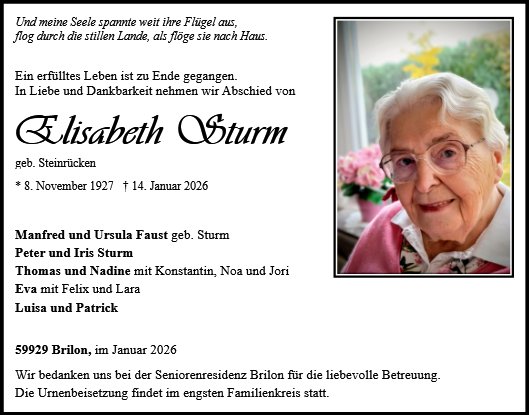 Und meine Seele spannte weit ihre Flügel aus,
flog durch die stillen Lande, als flöge sie nach Haus.

Ein erfülltes Leben ist zu Ende gegangen.
In Liebe und Dankbarkeit nehmen wir Abschied von

Elisabeth Sturm

geb. Steinrücken

* 8. November 1927 † 14. Januar 2026

Manfred und Ursula Faust geb. Sturm
Peter und Iris Sturm
Thomas und Nadine mit Konstantin, Noa und Jori
Eva mit Felix und Lara
Luisa und Patrick

59929 Brilon, im Januar 2026

Wir bedanken uns bei der Seniorenresidenz Brilon für die liebevolle Betreuung.
Die Urnenbeisetzung findet im engsten Familienkreis statt.